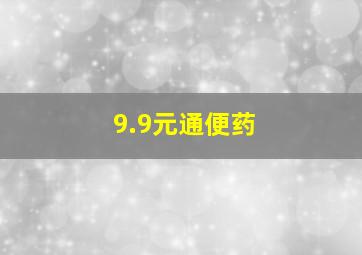 9.9元通便药